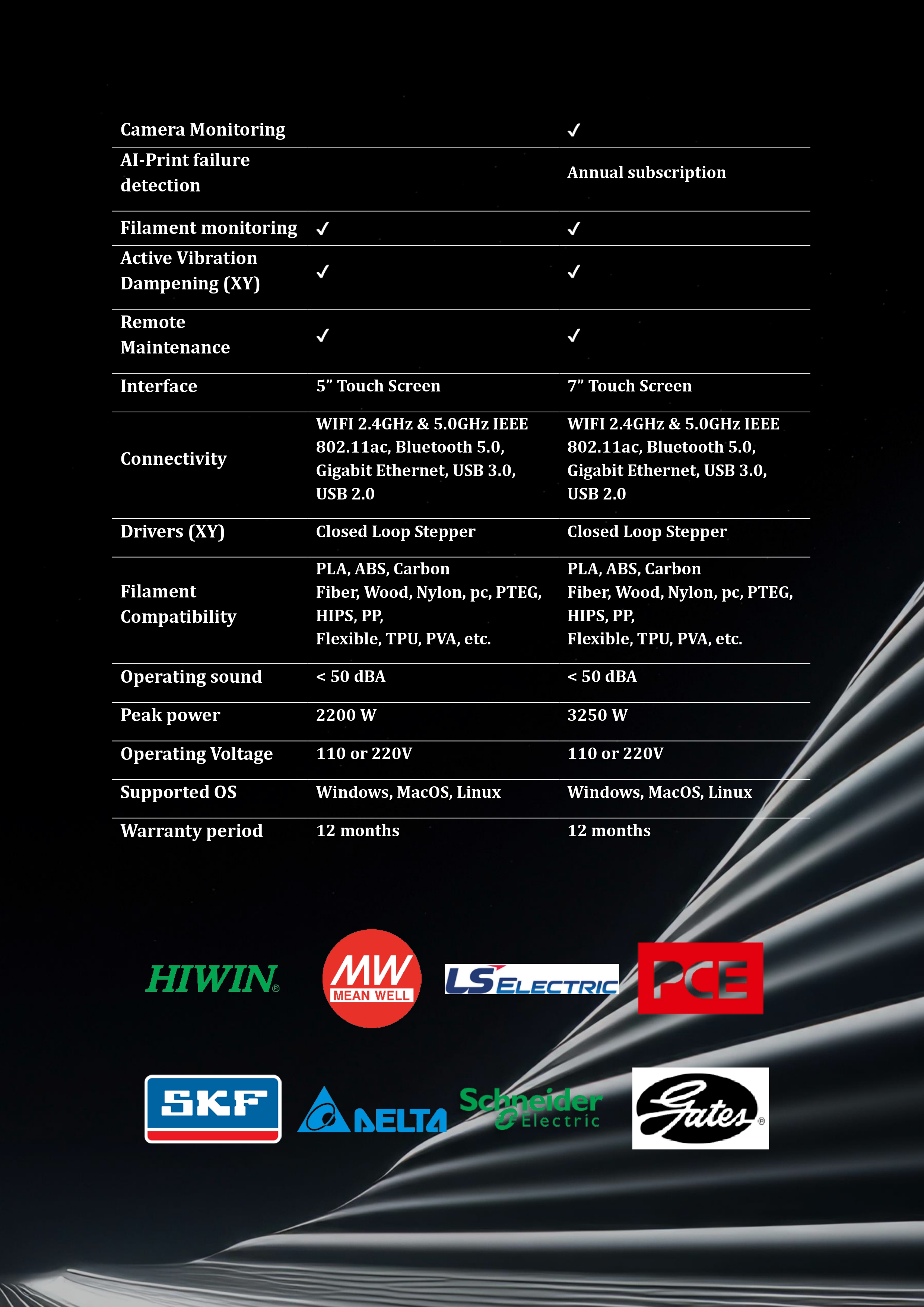 | | | |
|---|---|---|
| Camera Monitoring | | ✓ |
| AI-Print failure detection | | Annual subscription |
| Filament monitoring | ✓ | ✓ |
| Active Vibration Dampening (XY) | ✓ | ✓ |
| Remote Maintenance | ✓ | ✓ |
| Interface | 5” Touch Screen | 7” Touch Screen |
| Connectivity | WIFI 2.4GHz & 5.0GHz IEEE 802.11ac, Bluetooth 5.0, Gigabit Ethernet, USB 3.0, USB 2.0 | WIFI 2.4GHz & 5.0GHz IEEE 802.11ac, Bluetooth 5.0, Gigabit Ethernet, USB 3.0, USB 2.0 |
| Drivers (XY) | Closed Loop Stepper | Closed Loop Stepper |
| Filament Compatibility | PLA, ABS, Carbon Fiber, Wood, Nylon, pc, PTEG, HIPS, PP, Flexible, TPU, PVA, etc. | PLA, ABS, Carbon Fiber, Wood, Nylon, pc, PTEG, HIPS, PP, Flexible, TPU, PVA, etc. |
| Operating sound | < 50 dBA | < 50 dBA |
| Peak power | 2200 W | 3250 W |
| Operating Voltage | 110 or 220V | 110 or 220V |
| Supported OS | Windows, MacOS, Linux | Windows, MacOS, Linux |
| Warranty period | 12 months | 12 months |

HIWIN® MW MEAN WELL LS ELECTRIC PCE

SKF DELTA Schneider Electric Gates®